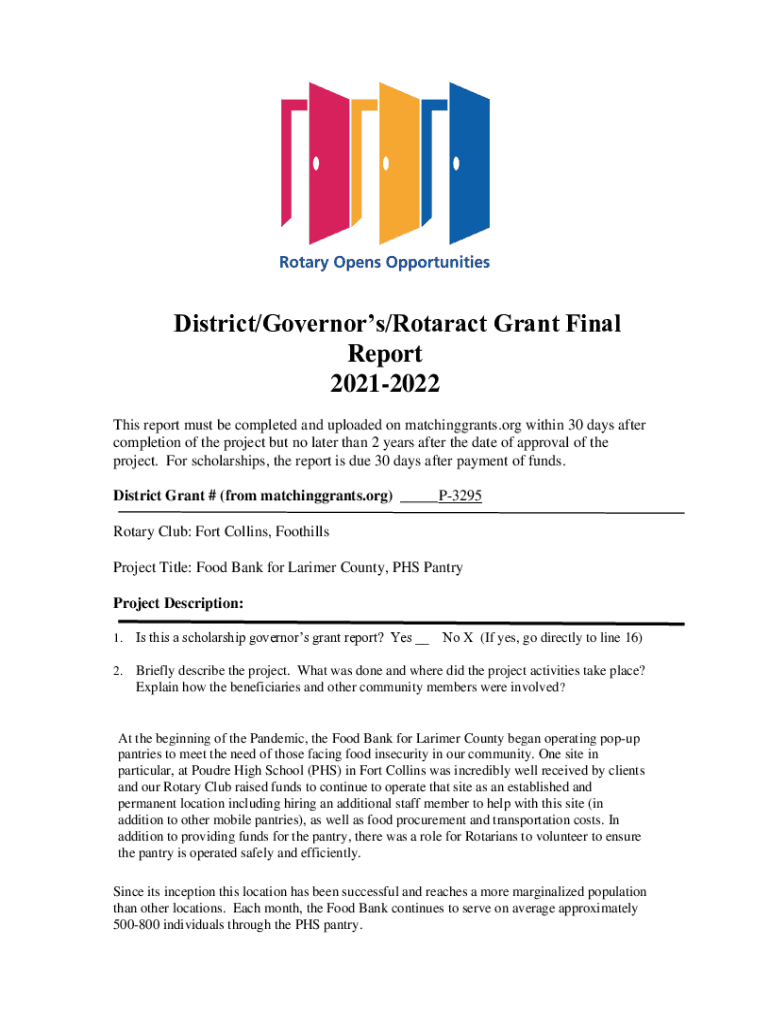 Rotary Opens Opportunities

District/Governor's/Rotaract Grant Final Report
2021-2022

This report must be completed and uploaded on matchinggrants.org within 30 days after completion of the project but no later than 2 years after the date of approval of the project. For scholarships, the report is due 30 days after payment of funds.

District Grant # (from matchinggrants.org) _____P-3295

Rotary Club: Fort Collins, Foothills

Project Title: Food Bank for Larimer County, PHS Pantry

Project Description:

1. Is this a scholarship governor's grant report? Yes __ No X (If yes, go directly to line 16)

2. Briefly describe the project. What was done and where did the project activities take place? Explain how the beneficiaries and other community members were involved?

At the beginning of the Pandemic, the Food Bank for Larimer County began operating pop-up pantries to meet the need of those facing food insecurity in our community. One site in particular, at Poudre High School (PHS) in Fort Collins was incredibly well received by clients and our Rotary Club raised funds to continue to operate that site as an established and permanent location including hiring an additional staff member to help with this site (in addition to other mobile pantries), as well as food procurement and transportation costs. In addition to providing funds for the pantry, there was a role for Rotarians to volunteer to ensure the pantry is operated safely and efficiently.

Since its inception this location has been successful and reaches a more marginalized population than other locations. Each month, the Food Bank continues to serve on average approximately 500-800 individuals through the PHS pantry.